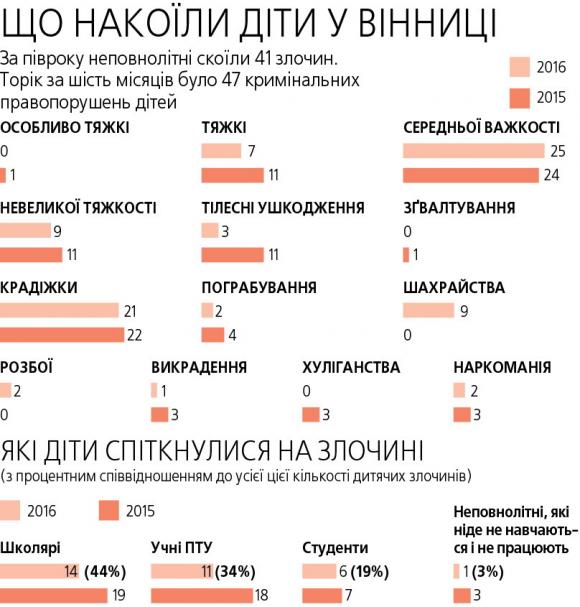 ЩО НАКОЇЛИ ДІТИ У ВІННИЦІ

За півроку неповнолітні скоїли 41 злочин. Торік за шість місяців було 47 кримінальних правопорушень дітей

2016

2015

ОСОБЛИВО ТЯЖКІ
0
1

ТЯЖКІ
7
11

СЕРЕДНЬОЇ ВАЖКОСТІ
25
24

НЕВЕЛИКОЇ ТЯЖКОСТІ
9
11

ТІЛЕСНІ УШКОДЖЕННЯ
3
11

ЗҐВАЛТУВАННЯ
0
1

КРАДІЖКИ
21
22

ПОГРАБУВАННЯ
2
4

ШАХРАЙСТВА
9
0

РОЗБОЇ
2
0

ВИКРАДЕННЯ
1
3

ХУЛІГАНСТВА
0
3

НАРКОМАНІЯ
2
3

ЯКІ ДІТИ СПІТКНУЛИСЯ НА ЗЛОЧИНІ

(з процентним співвідношенням до усієї цієї кількості дитячих злочинів)

2016

2015

Школярі
14 (44%)
19

Учні ПТУ
11 (34%)
18

Студенти
6 (19%)
7

Неповнолітні, які ніде не навчаються і не працюють
1 (3%)
3